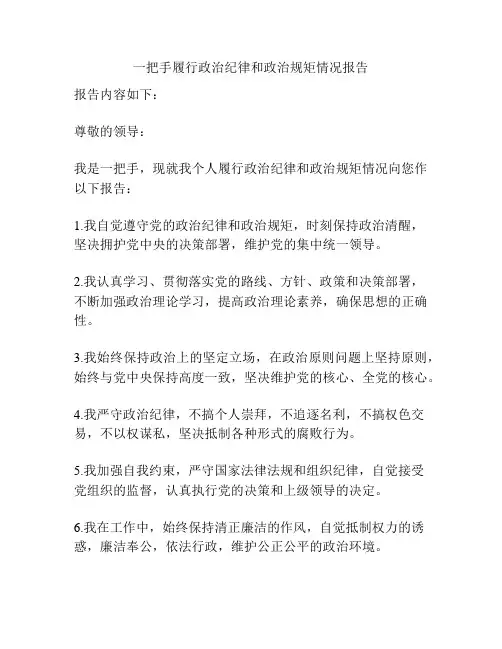 一把手履行政治纪律和政治规矩情况报告

报告内容如下：

尊敬的领导：

我是一把手，现就我个人履行政治纪律和政治规矩情况向您作以下报告：

1.我自觉遵守党的政治纪律和政治规矩，时刻保持政治清醒，坚决拥护党中央的决策部署，维护党的集中统一领导。

2.我认真学习、贯彻落实党的路线、方针、政策和决策部署，不断加强政治理论学习，提高政治理论素养，确保思想的正确性。

3.我始终保持政治上的坚定立场，在政治原则问题上坚持原则，始终与党中央保持高度一致，坚决维护党的核心、全党的核心。

4.我严守政治纪律，不搞个人崇拜，不追逐名利，不搞权色交易，不以权谋私，坚决抵制各种形式的腐败行为。

5.我加强自我约束，严守国家法律法规和组织纪律，自觉接受党组织的监督，认真执行党的决策和上级领导的决定。

6.我在工作中，始终保持清正廉洁的作风，自觉抵制权力的诱惑，廉洁奉公，依法行政，维护公正公平的政治环境。